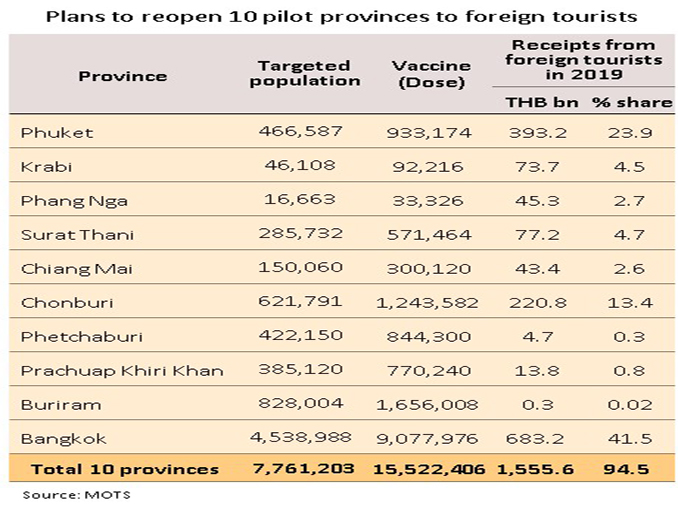 Plans to reopen 10 pilot provinces to foreign tourists

| Province | Targeted population | Vaccine (Dose) | Receipts from foreign tourists in 2019 THB bn | Receipts from foreign tourists in 2019 % share |
|---|---|---|---|---|
| Phuket | 466,587 | 933,174 | 393.2 | 23.9 |
| Krabi | 46,108 | 92,216 | 73.7 | 4.5 |
| Phang Nga | 16,663 | 33,326 | 45.3 | 2.7 |
| Surat Thani | 285,732 | 571,464 | 77.2 | 4.7 |
| Chiang Mai | 150,060 | 300,120 | 43.4 | 2.6 |
| Chonburi | 621,791 | 1,243,582 | 220.8 | 13.4 |
| Phetchaburi | 422,150 | 844,300 | 4.7 | 0.3 |
| Prachuap Khiri Khan | 385,120 | 770,240 | 13.8 | 0.8 |
| Buriram | 828,004 | 1,656,008 | 0.3 | 0.02 |
| Bangkok | 4,538,988 | 9,077,976 | 683.2 | 41.5 |
| Total 10 provinces | 7,761,203 | 15,522,406 | 1,555.6 | 94.5 |

Source: MOTS